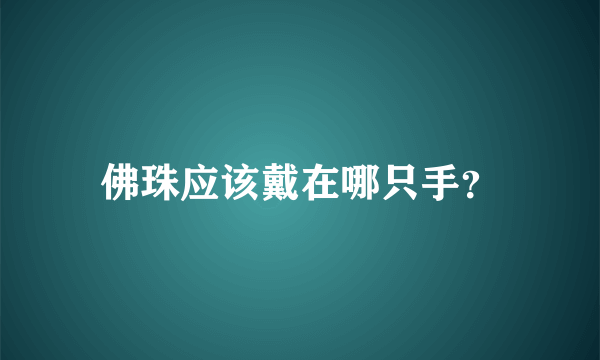 佛珠应该戴在哪只手?